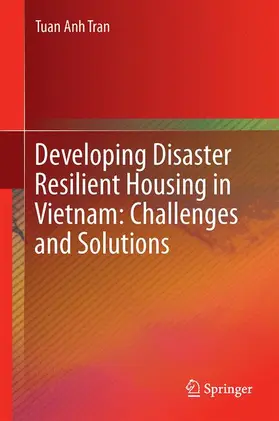 Tuan Anh Tran

Developing Disaster Resilient Housing in Vietnam: Challenges and Solutions

Springer